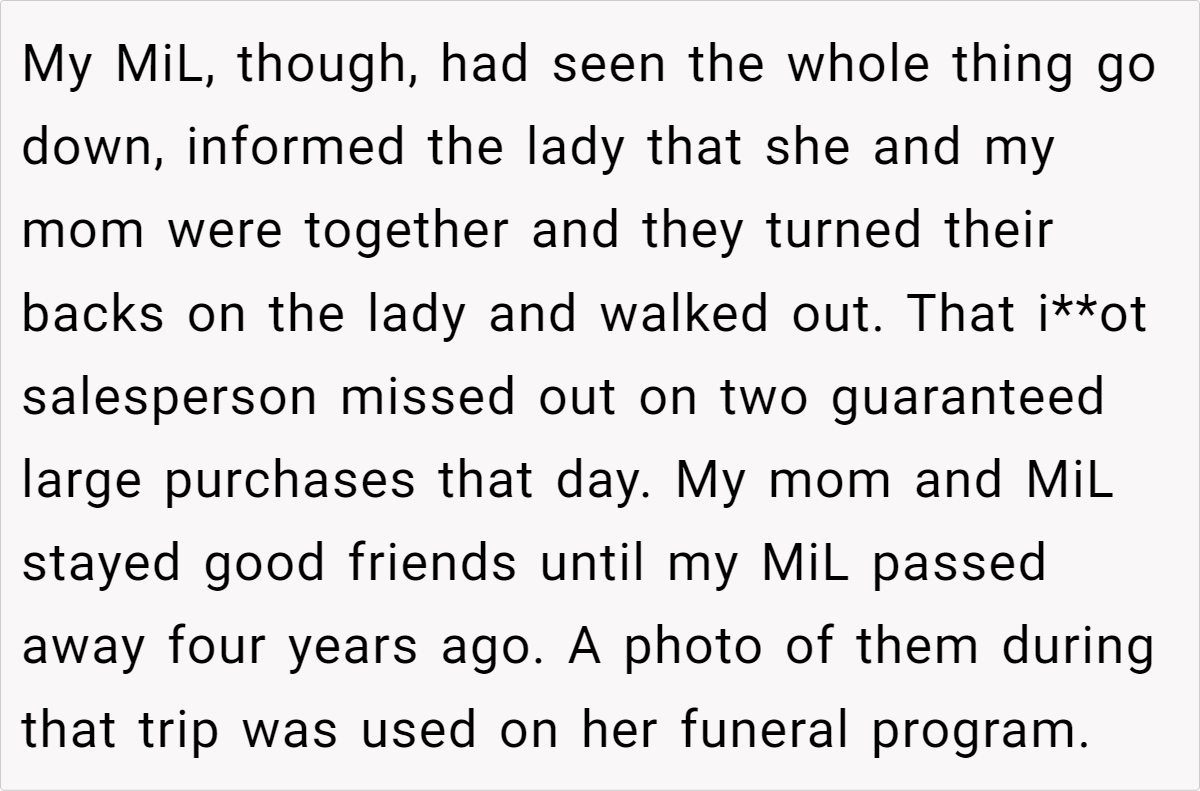 My MiL, though, had seen the whole thing go down, informed the lady that she and my mom were together and they turned their backs on the lady and walked out. That i**ot salesperson missed out on two guaranteed large purchases that day. My mom and MiL stayed good friends until my MiL passed away four years ago. A photo of them during that trip was used on her funeral program.